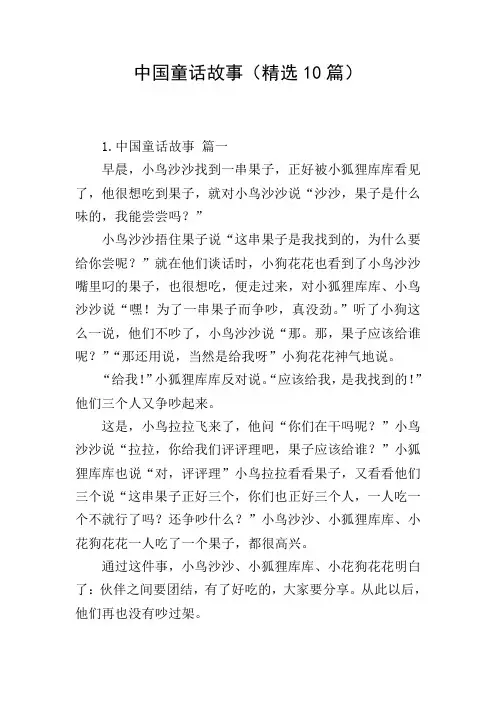 中国童话故事（精选10篇）

1.中国童话故事 篇一

早晨，小鸟沙沙找到一串果子，正好被小狐狸库库看见了，他很想吃到果子，就对小鸟沙沙说“沙沙，果子是什么味的，我能尝尝吗？”

小鸟沙沙捂住果子说“这串果子是我找到的，为什么要给你尝呢？”就在他们谈话时，小狗花花也看到了小鸟沙沙嘴里叼的果子，也很想吃，便走过来，对小狐狸库库、小鸟沙沙说“嘿！为了一串果子而争吵，真没劲。”听了小狗这么一说，他们不吵了，小鸟沙沙说“那。那，果子应该给谁呢？”“那还用说，当然是给我呀”小狗花花神气地说。

“给我！”小狐狸库库反对说。“应该给我，是我找到的！”他们三个人又争吵起来。

这是，小鸟拉拉飞来了，他问“你们在干吗呢？”小鸟沙沙说“拉拉，你给我们评评理吧，果子应该给谁？”小狐狸库库也说“对，评评理”小鸟拉拉看看果子，又看看他们三个说“这串果子正好三个，你们也正好三个人，一人吃一个不就行了吗？还争吵什么？”小鸟沙沙、小狐狸库库、小花狗花花一人吃了一个果子，都很高兴。

通过这件事，小鸟沙沙、小狐狸库库、小花狗花花明白了：伙伴之间要团结，有了好吃的，大家要分享。从此以后，他们再也没有吵过架。